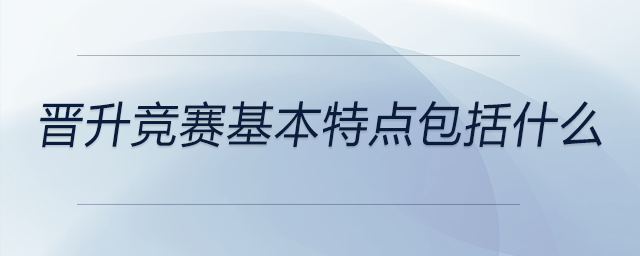 晋升竞赛基本特点包括什么